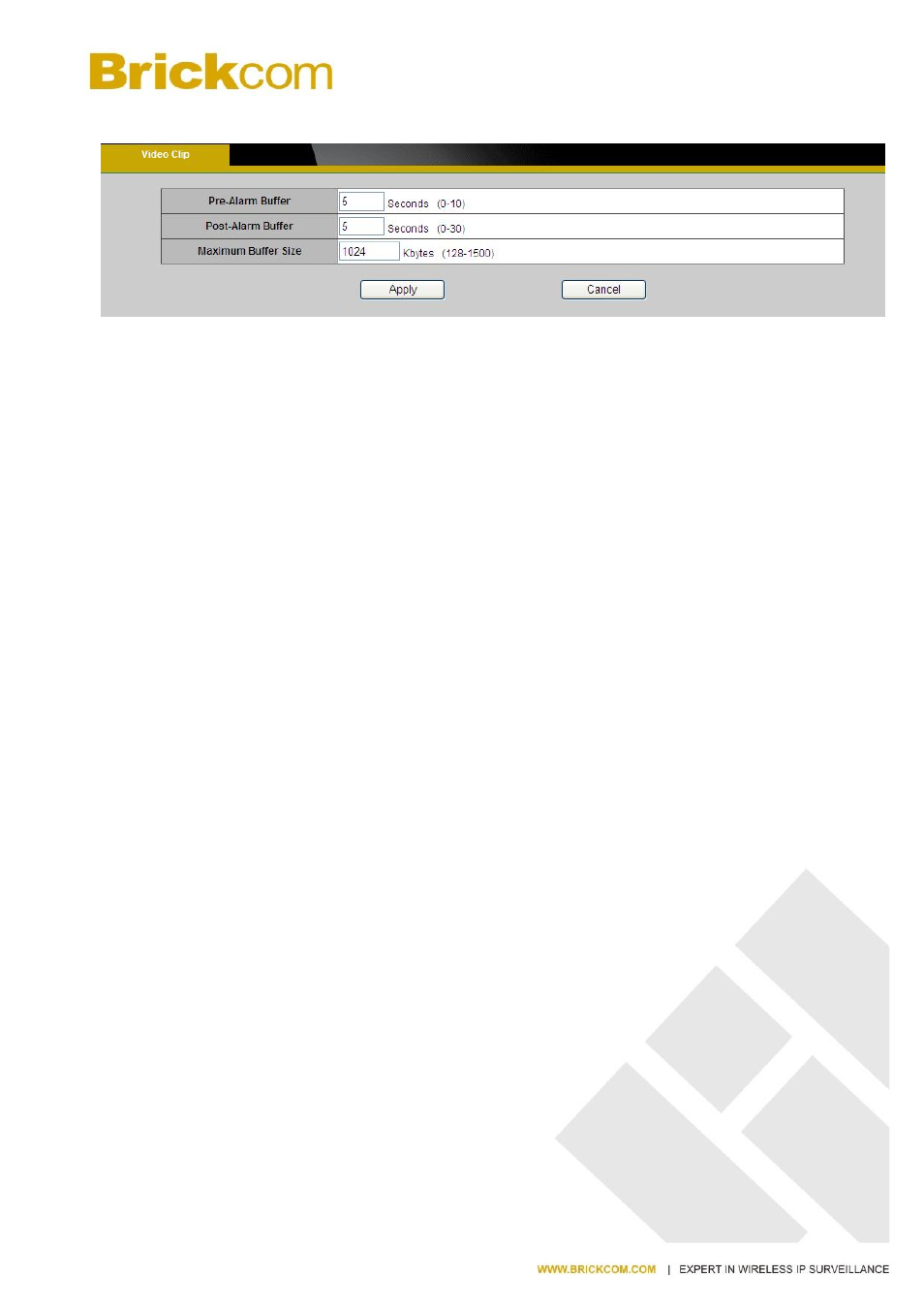 Brickcom

Video Clip

Pre-Alarm Buffer
5 Seconds (0-10)

Post-Alarm Buffer
5 Seconds (0-30)

Maximum Buffer Size
1024 Kbytes (128-1500)

Apply Cancel

WWW.BRICKCOM.COM | EXPERT IN WIRELESS IP SURVEILLANCE